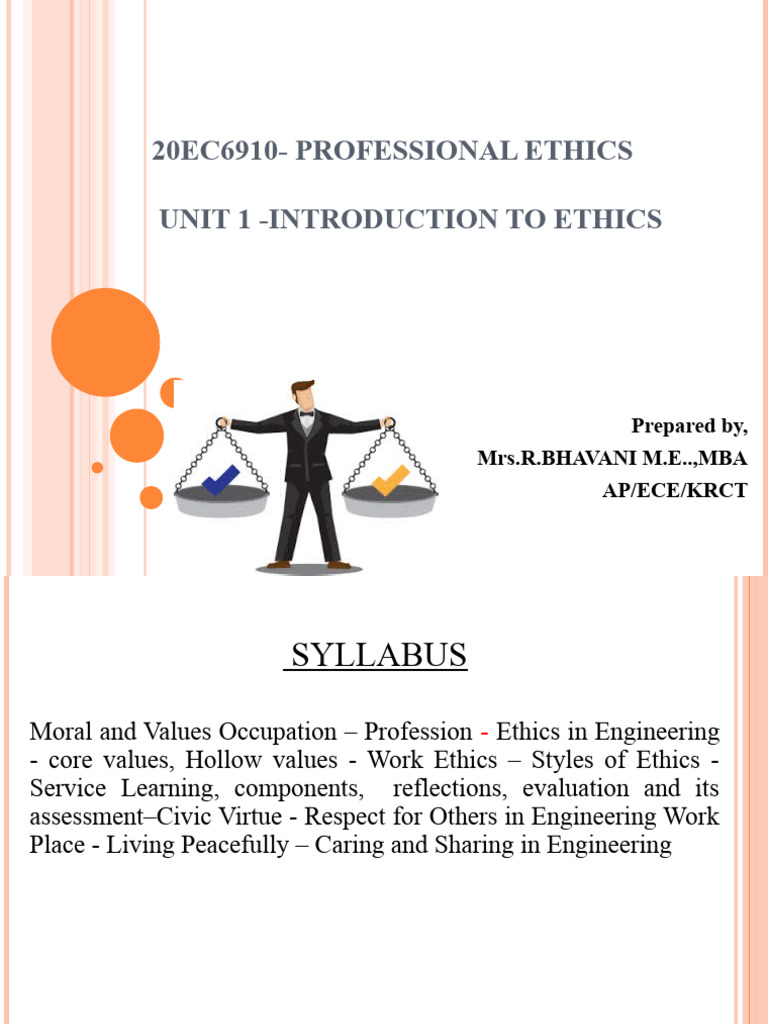 20EC6910- PROFESSIONAL ETHICS

UNIT 1 -INTRODUCTION TO ETHICS

Prepared by,
Mrs.R.BHAVANI M.E..,MBA
AP/ECE/KRCT

SYLLABUS

Moral and Values Occupation – Profession - Ethics in Engineering - core values, Hollow values - Work Ethics – Styles of Ethics - Service Learning, components, reflections, evaluation and its assessment–Civic Virtue - Respect for Others in Engineering Work Place - Living Peacefully – Caring and Sharing in Engineering